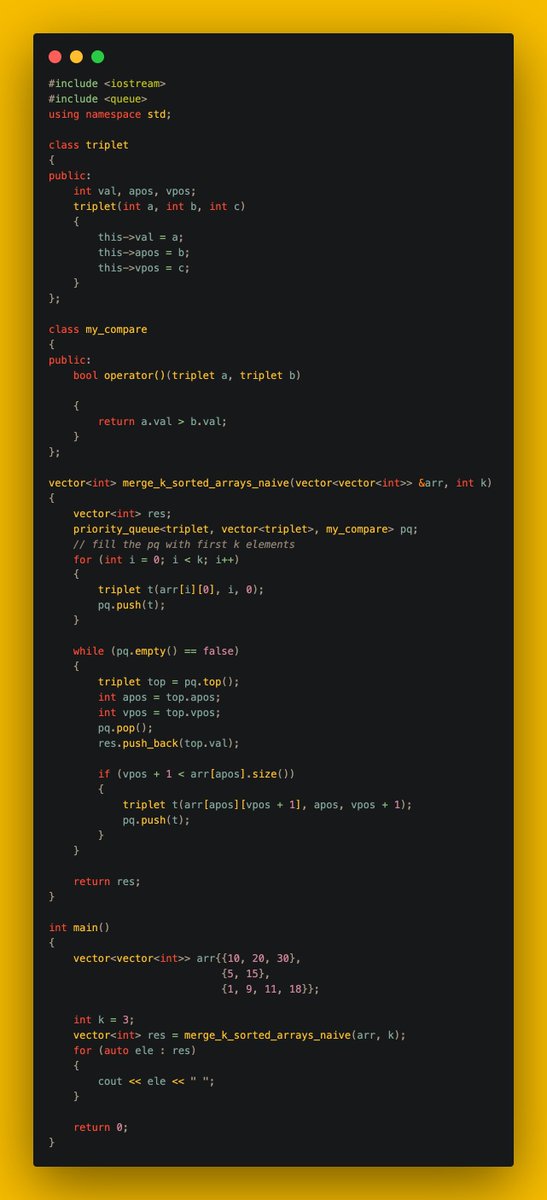 #include <iostream>
#include <queue>
using namespace std;

class triplet
{
public:
    int val, apos, vpos;
    triplet(int a, int b, int c)
    {
        this->val = a;
        this->apos = b;
        this->vpos = c;
    }
};

class my_compare
{
public:
    bool operator()(triplet a, triplet b)

    {
        return a.val > b.val;
    }
};

vector<int> merge_k_sorted_arrays_naive(vector<vector<int>> &arr, int k)
{
    vector<int> res;
    priority_queue<triplet, vector<triplet>, my_compare> pq;
    // fill the pq with first k elements
    for (int i = 0; i < k; i++)
    {
        triplet t(arr[i][0], i, 0);
        pq.push(t);
    }

    while (pq.empty() == false)
    {
        triplet top = pq.top();
        int apos = top.apos;
        int vpos = top.vpos;
        pq.pop();
        res.push_back(top.val);

        if (vpos + 1 < arr[apos].size())
        {
            triplet t(arr[apos][vpos + 1], apos, vpos + 1);
            pq.push(t);
        }
    }

    return res;
}

int main()
{
    vector<vector<int>> arr{{10, 20, 30},
                            {5, 15},
                            {1, 9, 11, 18}};

    int k = 3;
    vector<int> res = merge_k_sorted_arrays_naive(arr, k);
    for (auto ele : res)
    {
        cout << ele << " ";
    }

    return 0;
}